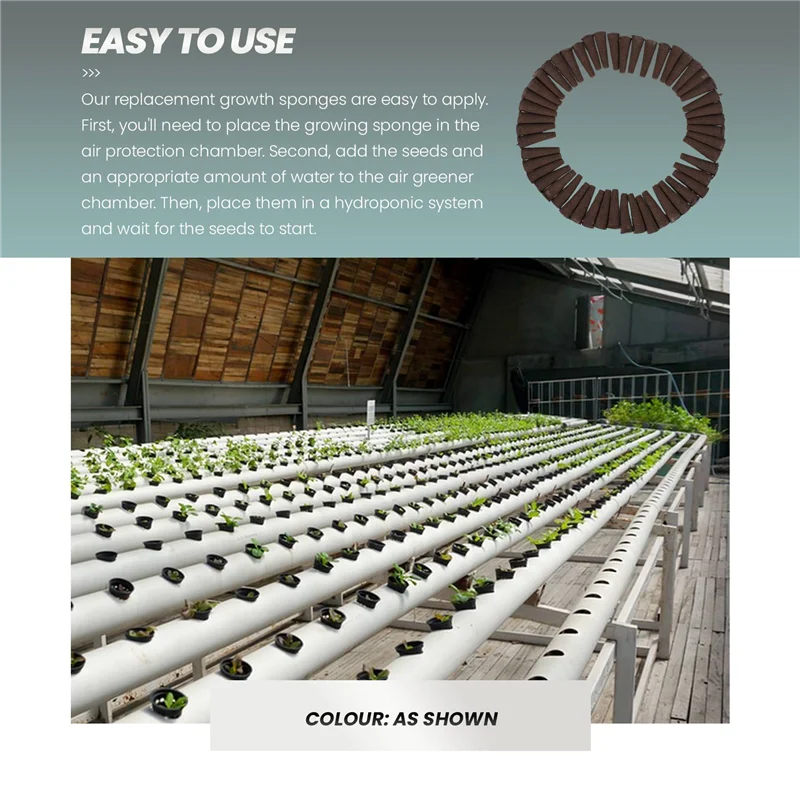 EASY TO USE

>>>

Our replacement growth sponges are easy to apply. First, you'll need to place the growing sponge in the air protection chamber. Second, add the seeds and an appropriate amount of water to the air greener chamber. Then, place them in a hydroponic system and wait for the seeds to start.

COLOUR: AS SHOWN